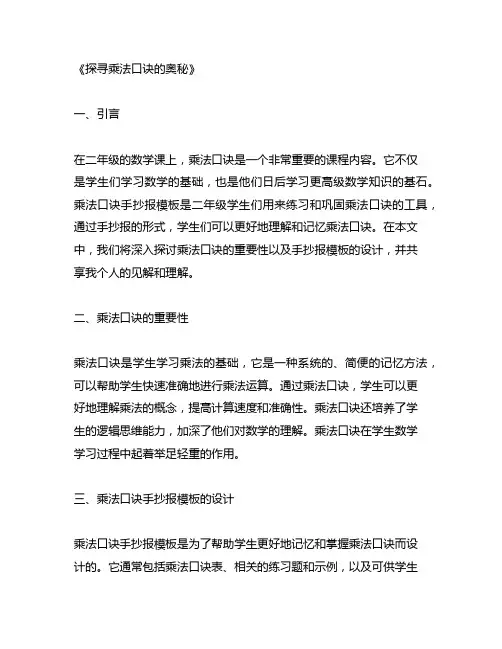 《探寻乘法口诀的奥秘》

一、引言

在二年级的数学课上，乘法口诀是一个非常重要的课程内容。它不仅是学生们学习数学的基础，也是他们日后学习更高级数学知识的基石。乘法口诀手抄报模板是二年级学生们用来练习和巩固乘法口诀的工具，通过手抄报的形式，学生们可以更好地理解和记忆乘法口诀。在本文中，我们将深入探讨乘法口诀的重要性以及手抄报模板的设计，并共享我个人的见解和理解。

二、乘法口诀的重要性

乘法口诀是学生学习乘法的基础，它是一种系统的、简便的记忆方法，可以帮助学生快速准确地进行乘法运算。通过乘法口诀，学生可以更好地理解乘法的概念，提高计算速度和准确性。乘法口诀还培养了学生的逻辑思维能力，加深了他们对数学的理解。乘法口诀在学生数学学习过程中起着举足轻重的作用。

三、乘法口诀手抄报模板的设计

乘法口诀手抄报模板是为了帮助学生更好地记忆和掌握乘法口诀而设计的。它通常包括乘法口诀表、相关的练习题和示例，以及可供学生